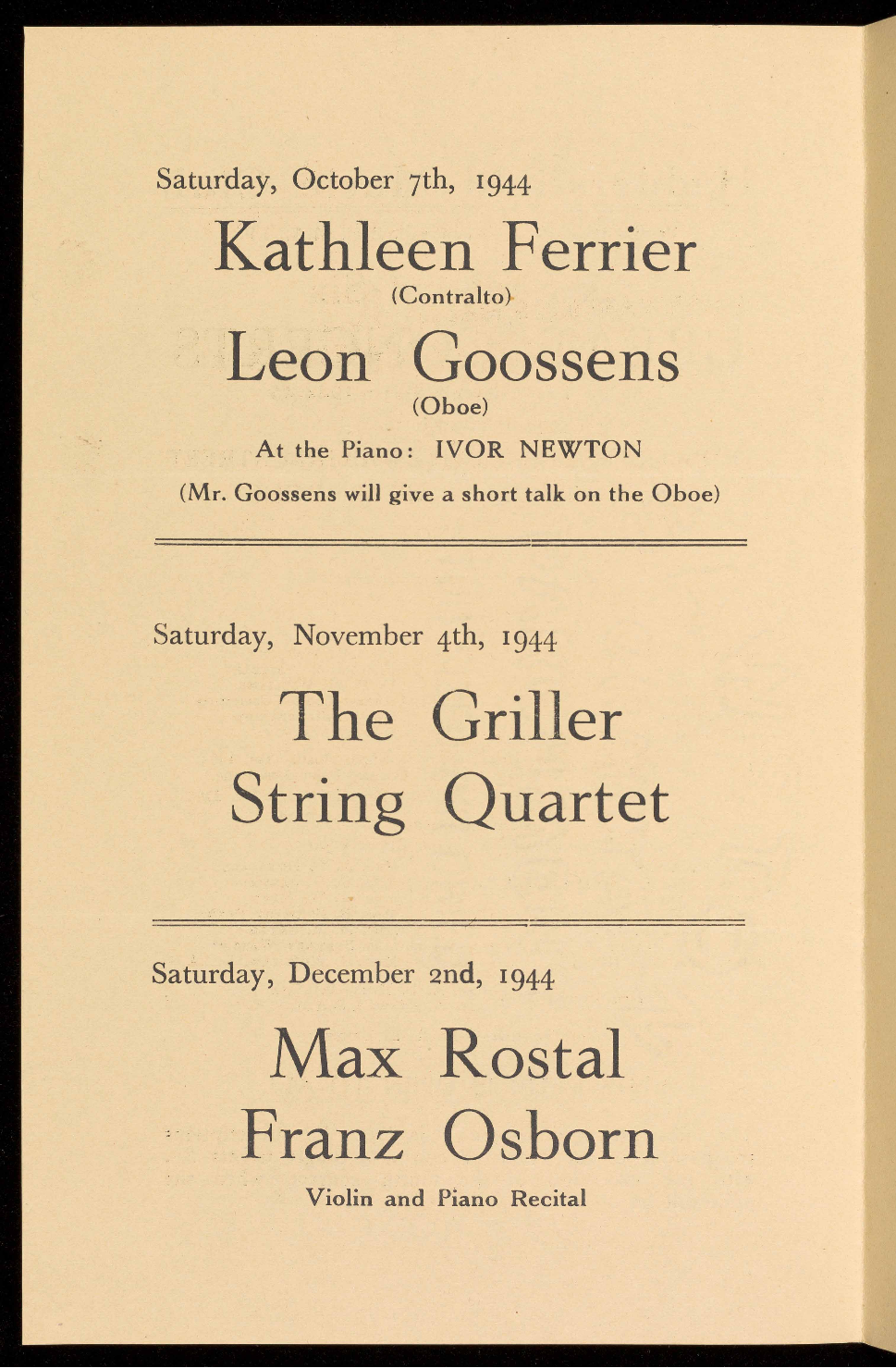 Saturday, October 7th, 1944

Kathleen Ferrier

(Contralto)

Leon Goossens

(Oboe)

At the Piano: IVOR NEWTON

(Mr. Goossens will give a short talk on the Oboe)

Saturday, November 4th, 1944

The Griller String Quartet

Saturday, December 2nd, 1944

Max Rostal

Franz Osborn

Violin and Piano Recital